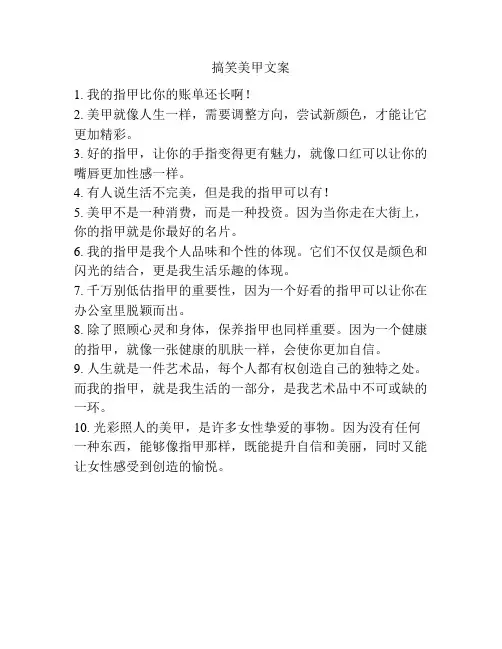 搞笑美甲文案

1. 我的指甲比你的账单还长啊！

2. 美甲就像人生一样，需要调整方向，尝试新颜色，才能让它更加精彩。

3. 好的指甲，让你的手指变得更有魅力，就像口红可以让你的嘴唇更加性感一样。

4. 有人说生活不完美，但是我的指甲可以有！

5. 美甲不是一种消费，而是一种投资。因为当你走在大街上，你的指甲就是你最好的名片。

6. 我的指甲是我个人品味和个性的体现。它们不仅仅是颜色和闪光的结合，更是我生活乐趣的体现。

7. 千万别低估指甲的重要性，因为一个好看的指甲可以让你在办公室里脱颖而出。

8. 除了照顾心灵和身体，保养指甲也同样重要。因为一个健康的指甲，就像一张健康的肌肤一样，会使你更加自信。

9. 人生就是一件艺术品，每个人都有权创造自己的独特之处。而我的指甲，就是我生活的一部分，是我艺术品中不可或缺的一环。

10. 光彩照人的美甲，是许多女性挚爱的事物。因为没有任何一种东西，能够像指甲那样，既能提升自信和美丽，同时又能让女性感受到创造的愉悦。